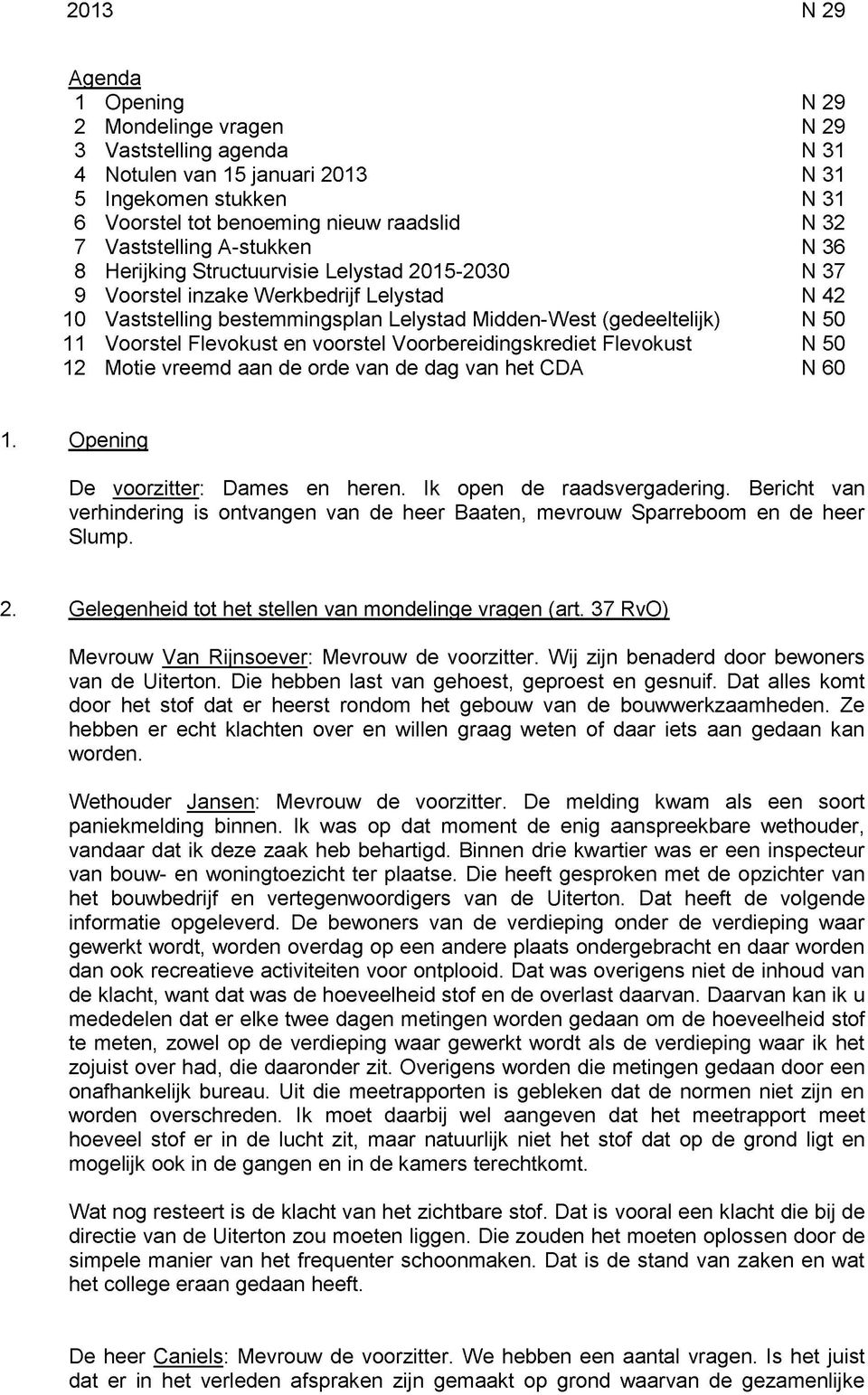 2013 N 29

Agenda

| | | |
|---|---|---|
| 1 | Opening | N 29 |
| 2 | Mondelinge vragen | N 29 |
| 3 | Vaststelling agenda | N 31 |
| 4 | Notulen van 15 januari 2013 | N 31 |
| 5 | Ingekomen stukken | N 31 |
| 6 | Voorstel tot benoeming nieuw raadslid | N 32 |
| 7 | Vaststelling A-stukken | N 36 |
| 8 | Herijking Structuurvisie Lelystad 2015-2030 | N 37 |
| 9 | Voorstel inzake Werkbedrijf Lelystad | N 42 |
| 10 | Vaststelling bestemmingsplan Lelystad Midden-West (gedeeltelijk) | N 50 |
| 11 | Voorstel Flevokust en voorstel Voorbereidingskrediet Flevokust | N 50 |
| 12 | Motie vreemd aan de orde van de dag van het CDA | N 60 |

1. Opening

De voorzitter: Dames en heren. Ik open de raadsvergadering. Bericht van verhindering is ontvangen van de heer Baaten, mevrouw Sparreboom en de heer Slump.

2. Gelegenheid tot het stellen van mondelinge vragen (art. 37 RvO)

Mevrouw Van Rijnsoever: Mevrouw de voorzitter. Wij zijn benaderd door bewoners van de Uiterton. Die hebben last van gehoest, geproest en gesnuif. Dat alles komt door het stof dat er heerst rondom het gebouw van de bouwwerkzaamheden. Ze hebben er echt klachten over en willen graag weten of daar iets aan gedaan kan worden.

Wethouder Jansen: Mevrouw de voorzitter. De melding kwam als een soort paniekmelding binnen. Ik was op dat moment de enig aanspreekbare wethouder, vandaar dat ik deze zaak heb behartigd. Binnen drie kwartier was er een inspecteur van bouw- en woningtoezicht ter plaatse. Die heeft gesproken met de opzichter van het bouwbedrijf en vertegenwoordigers van de Uiterton. Dat heeft de volgende informatie opgeleverd. De bewoners van de verdieping onder de verdieping waar gewerkt wordt, worden overdag op een andere plaats ondergebracht en daar worden dan ook recreatieve activiteiten voor ontplooid. Dat was overigens niet de inhoud van de klacht, want dat was de hoeveelheid stof en de overlast daarvan. Daarvan kan ik u mededelen dat er elke twee dagen metingen worden gedaan om de hoeveelheid stof te meten, zowel op de verdieping waar gewerkt wordt als de verdieping waar ik het zojuist over had, die daaronder zit. Overigens worden die metingen gedaan door een onafhankelijk bureau. Uit die meetrapporten is gebleken dat de normen niet zijn en worden overschreden. Ik moet daarbij wel aangeven dat het meetrapport meet hoeveel stof er in de lucht zit, maar natuurlijk niet het stof dat op de grond ligt en mogelijk ook in de gangen en in de kamers terechtkomt.

Wat nog resteert is de klacht van het zichtbare stof. Dat is vooral een klacht die bij de directie van de Uiterton zou moeten liggen. Die zouden het moeten oplossen door de simpele manier van het frequenter schoonmaken. Dat is de stand van zaken en wat het college eraan gedaan heeft.

De heer Caniels: Mevrouw de voorzitter. We hebben een aantal vragen. Is het juist dat er in het verleden afspraken zijn gemaakt op grond waarvan de gezamenlijke